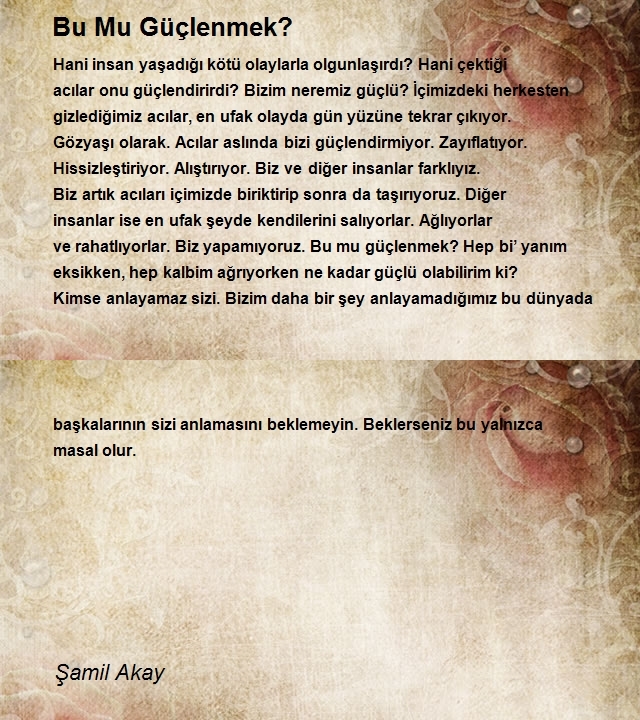 Bu Mu Güçlenmek?

Hani insan yaşadığı kötü olaylarla olgunlaşırdı? Hani çektiği acılar onu güçlendirirdi? Bizim neremiz güçlü? İçimizdeki herkesten gizlediğimiz acılar, en ufak olayda gün yüzüne tekrar çıkıyor. Gözyaşı olarak. Acılar aslında bizi güçlendirmiyor. Zayıflatıyor. Hissizleştiriyor. Alıştırıyor. Biz ve diğer insanlar farklıyız.
Biz artık acıları içimizde biriktirip sonra da taşırıyoruz. Diğer insanlar ise en ufak şeyde kendilerini salıyorlar. Ağlıyorlar ve rahatlıyorlar. Biz yapamıyoruz. Bu mu güçlenmek? Hep bi' yanım eksikken, hep kalbim ağrıyorken ne kadar güçlü olabilirim ki?
Kimse anlayamaz sizi. Bizim daha bir şey anlayamadığımız bu dünyada

başkalarının sizi anlamasını beklemeyin. Beklerseniz bu yalnızca masal olur.

Şamil Akay